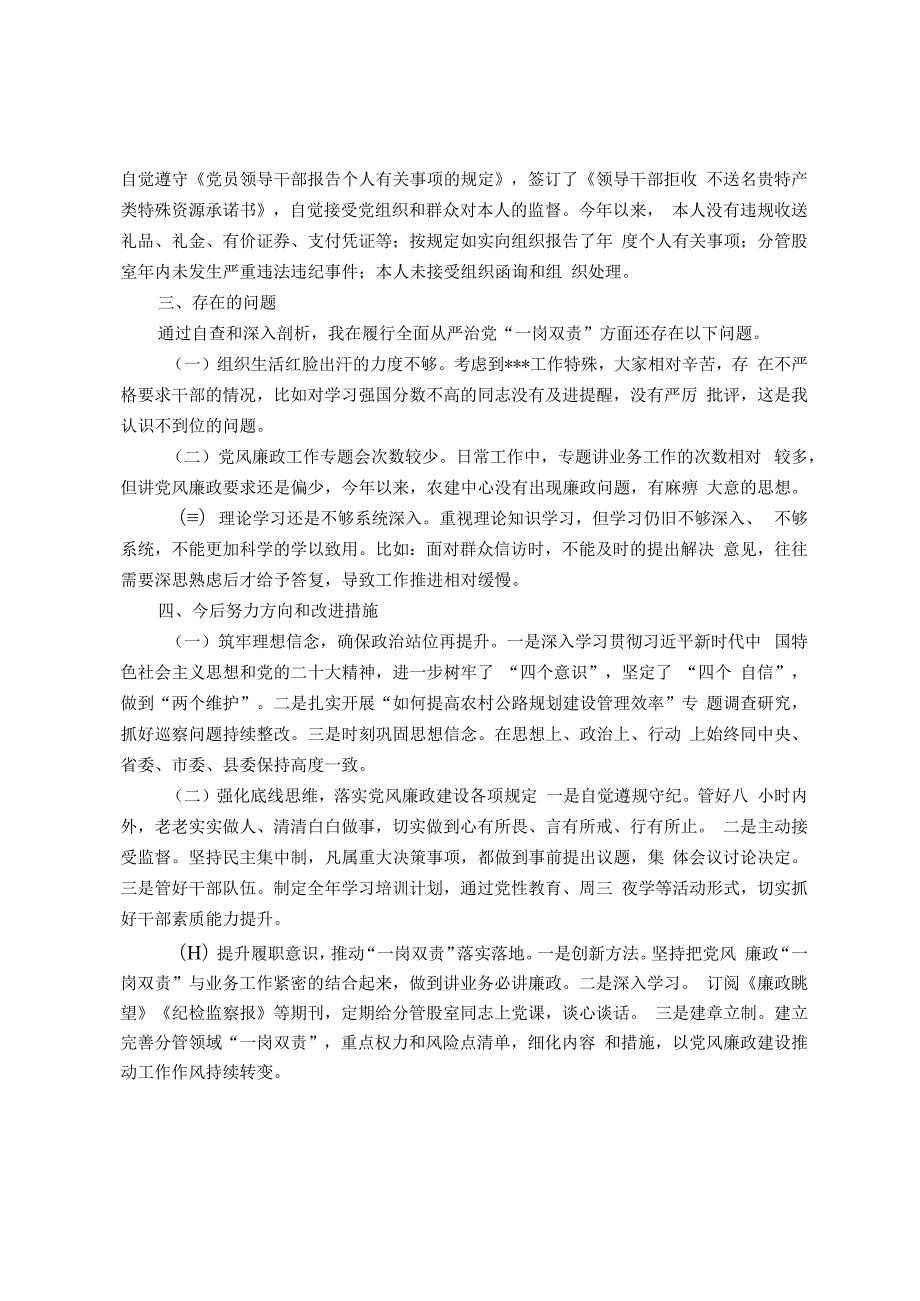 自觉遵守《党员领导干部报告个人有关事项的规定》，签订了《领导干部拒收 不送名贵特产类特殊资源承诺书》，自觉接受党组织和群众对本人的监督。今年以来， 本人没有违规收送礼品、礼金、有价证券、支付凭证等；按规定如实向组织报告了年 度个人有关事项；分管股室年内未发生严重违法违纪事件；本人未接受组织函询和组 织处理。

三、存在的问题

通过自查和深入剖析，我在履行全面从严治党“一岗双责”方面还存在以下问题。

（一）组织生活红脸出汗的力度不够。考虑到***工作特殊，大家相对辛苦，存 在不严格要求干部的情况，比如对学习强国分数不高的同志没有及进提醒，没有严厉 批评，这是我认识不到位的问题。

（二）党风廉政工作专题会次数较少。日常工作中，专题讲业务工作的次数相对 较多，但讲党风廉政要求还是偏少，今年以来，农建中心没有出现廉政问题，有麻痹 大意的思想。

(≡) 理论学习还是不够系统深入。重视理论知识学习，但学习仍旧不够深入、 不够系统，不能更加科学的学以致用。比如：面对群众信访时，不能及时的提出解决 意见，往往需要深思熟虑后才给予答复，导致工作推进相对缓慢。

四、今后努力方向和改进措施

（一）筑牢理想信念，确保政治站位再提升。一是深入学习贯彻习近平新时代中 国特色社会主义思想和党的二十大精神，进一步树牢了 “四个意识”，坚定了 “四个 自信”，做到“两个维护”。二是扎实开展“如何提高农村公路规划建设管理效率”专 题调查研究，抓好巡察问题持续整改。三是时刻巩固思想信念。在思想上、政治上、行动 上始终同中央、省委、市委、县委保持高度一致。

（二）强化底线思维，落实党风廉政建设各项规定 一是自觉遵规守纪。管好八 小时内外，老老实实做人、清清白白做事，切实做到心有所畏、言有所戒、行有所止。 二是主动接受监督。坚持民主集中制，凡属重大决策事项，都做到事前提出议题，集 体会议讨论决定。三是管好干部队伍。制定全年学习培训计划，通过党性教育、周三 夜学等活动形式，切实抓好干部素质能力提升。

(H) 提升履职意识，推动“一岗双责”落实落地。一是创新方法。坚持把党风 廉政“一岗双责”与业务工作紧密的结合起来，做到讲业务必讲廉政。二是深入学习。 订阅《廉政眺望》《纪检监察报》等期刊，定期给分管股室同志上党课，谈心谈话。 三是建章立制。建立完善分管领域“一岗双责”，重点权力和风险点清单，细化内容 和措施，以党风廉政建设推动工作作风持续转变。